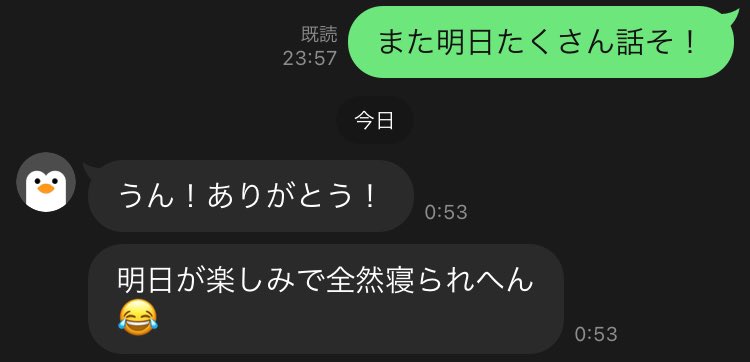 既読
23:57
また明日たくさん話そ！

今日

うん！ありがとう！
0:53

明日が楽しみで全然寝られへん😂
0:53